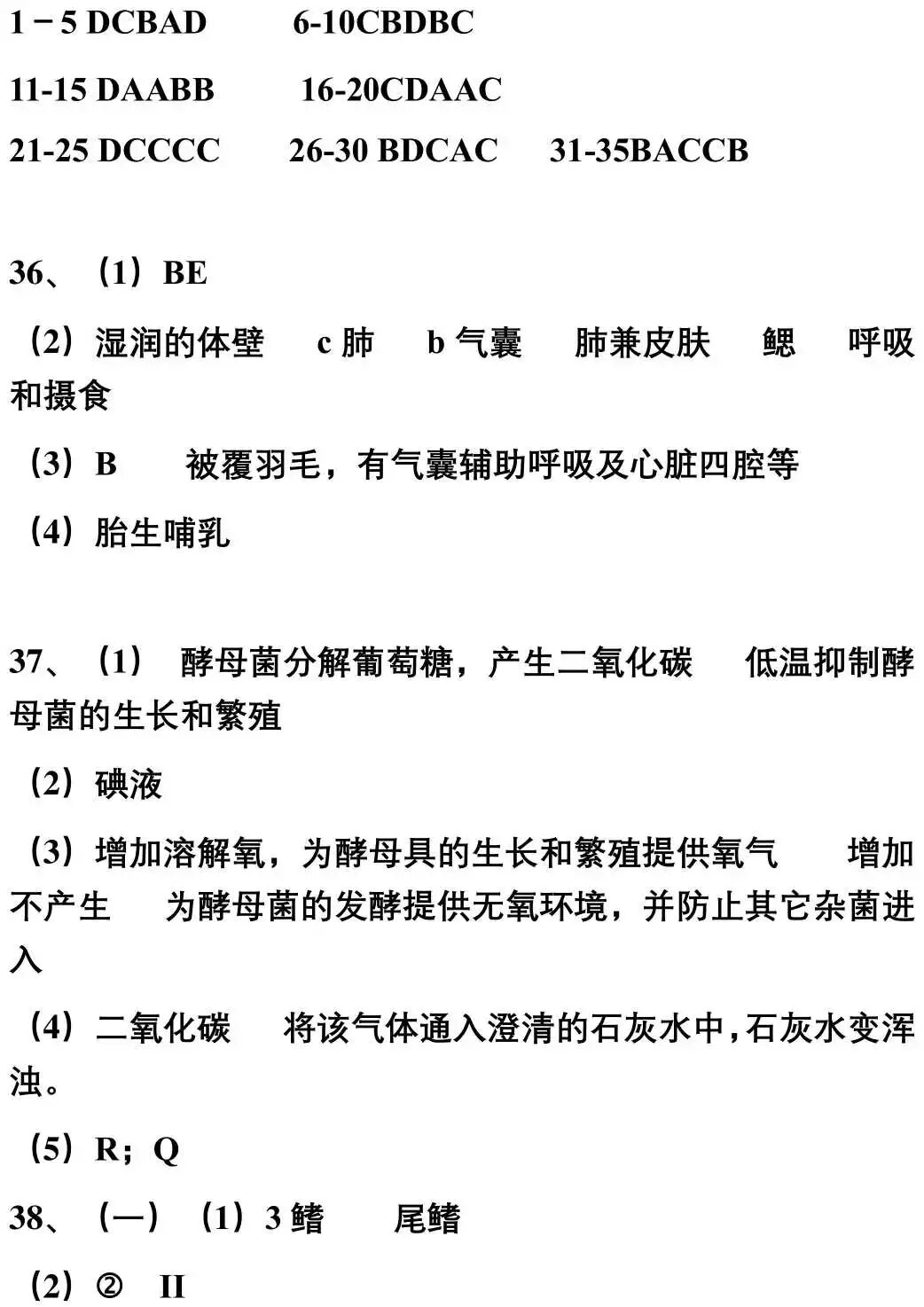 1－5 DCBAD　　6-10CBDBC

11-15 DAABB　　16-20CDAAC

21-25 DCCCC　　26-30 BDCAC　　31-35BACCB

36、（1）BE

（2）湿润的体壁　　c 肺　　b 气囊　　肺兼皮肤　　鳃　　呼吸和摄食

（3）B　　被覆羽毛，有气囊辅助呼吸及心脏四腔等

（4）胎生哺乳

37、（1）　酵母菌分解葡萄糖，产生二氧化碳　　低温抑制酵母菌的生长和繁殖

（2）碘液

（3）增加溶解氧，为酵母具的生长和繁殖提供氧气　　增加　不产生　　为酵母菌的发酵提供无氧环境，并防止其它杂菌进入

（4）二氧化碳　　将该气体通入澄清的石灰水中，石灰水变浑浊。

（5）R；Q

38、（一）（1）3 鳍　　尾鳍

（2）②　II